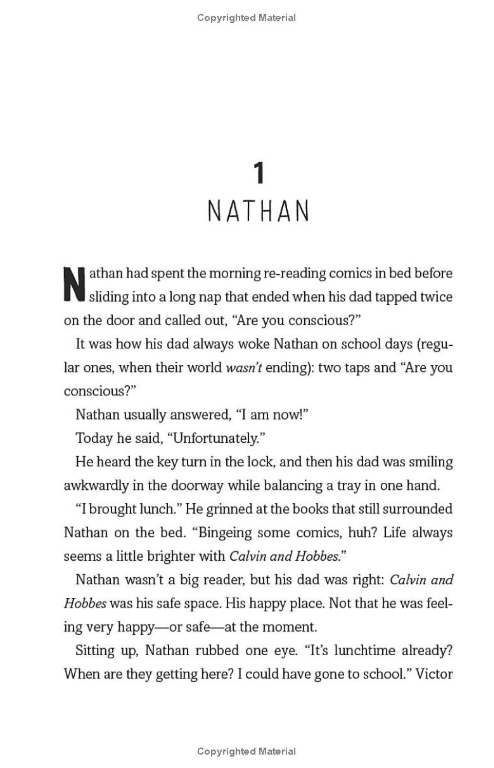 Copyrighted Material

1
NATHAN

Nathan had spent the morning re-reading comics in bed before sliding into a long nap that ended when his dad tapped twice on the door and called out, "Are you conscious?"

It was how his dad always woke Nathan on school days (regular ones, when their world wasn't ending): two taps and "Are you conscious?"

Nathan usually answered, "I am now!"

Today he said, "Unfortunately."

He heard the key turn in the lock, and then his dad was smiling awkwardly in the doorway while balancing a tray in one hand.

"I brought lunch." He grinned at the books that still surrounded Nathan on the bed. "Bingeing some comics, huh? Life always seems a little brighter with Calvin and Hobbes."

Nathan wasn't a big reader, but his dad was right: Calvin and Hobbes was his safe space. His happy place. Not that he was feeling very happy—or safe—at the moment.

Sitting up, Nathan rubbed one eye. "It's lunchtime already? When are they getting here? I could have gone to school." Victor

Copyrighted Material